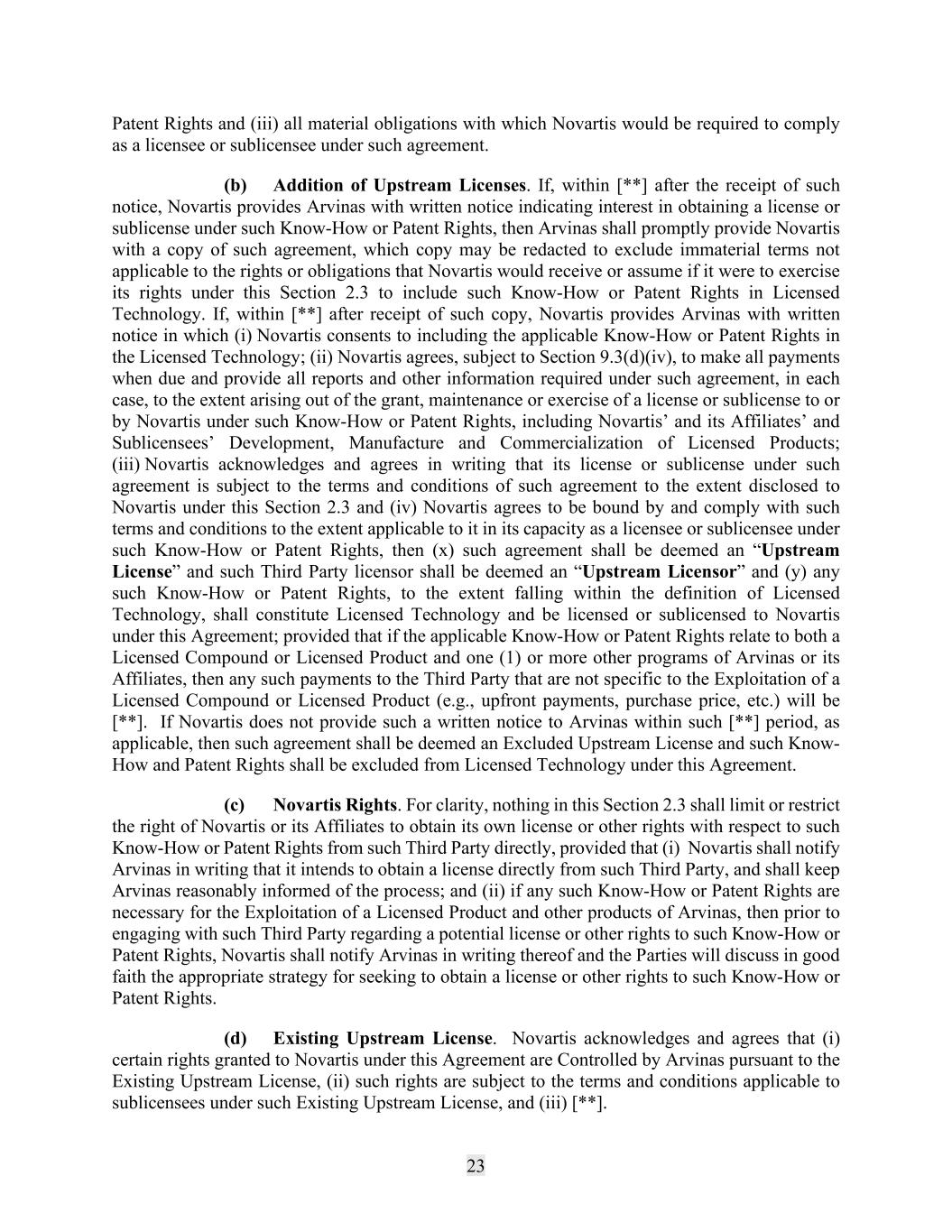 Patent Rights and (iii) all material obligations with which Novartis would be required to comply as a licensee or sublicensee under such agreement.

(b) Addition of Upstream Licenses. If, within [**] after the receipt of such notice, Novartis provides Arvinas with written notice indicating interest in obtaining a license or sublicense under such Know-How or Patent Rights, then Arvinas shall promptly provide Novartis with a copy of such agreement, which copy may be redacted to exclude immaterial terms not applicable to the rights or obligations that Novartis would receive or assume if it were to exercise its rights under this Section 2.3 to include such Know-How or Patent Rights in Licensed Technology. If, within [**] after receipt of such copy, Novartis provides Arvinas with written notice in which (i) Novartis consents to including the applicable Know-How or Patent Rights in the Licensed Technology; (ii) Novartis agrees, subject to Section 9.3(d)(iv), to make all payments when due and provide all reports and other information required under such agreement, in each case, to the extent arising out of the grant, maintenance or exercise of a license or sublicense to or by Novartis under such Know-How or Patent Rights, including Novartis' and its Affiliates' and Sublicensees' Development, Manufacture and Commercialization of Licensed Products; (iii) Novartis acknowledges and agrees in writing that its license or sublicense under such agreement is subject to the terms and conditions of such agreement to the extent disclosed to Novartis under this Section 2.3 and (iv) Novartis agrees to be bound by and comply with such terms and conditions to the extent applicable to it in its capacity as a licensee or sublicensee under such Know-How or Patent Rights, then (x) such agreement shall be deemed an "Upstream License" and such Third Party licensor shall be deemed an "Upstream Licensor" and (y) any such Know-How or Patent Rights, to the extent falling within the definition of Licensed Technology, shall constitute Licensed Technology and be licensed or sublicensed to Novartis under this Agreement; provided that if the applicable Know-How or Patent Rights relate to both a Licensed Compound or Licensed Product and one (1) or more other programs of Arvinas or its Affiliates, then any such payments to the Third Party that are not specific to the Exploitation of a Licensed Compound or Licensed Product (e.g., upfront payments, purchase price, etc.) will be [**]. If Novartis does not provide such a written notice to Arvinas within such [**] period, as applicable, then such agreement shall be deemed an Excluded Upstream License and such Know-How and Patent Rights shall be excluded from Licensed Technology under this Agreement.

(c) Novartis Rights. For clarity, nothing in this Section 2.3 shall limit or restrict the right of Novartis or its Affiliates to obtain its own license or other rights with respect to such Know-How or Patent Rights from such Third Party directly, provided that (i) Novartis shall notify Arvinas in writing that it intends to obtain a license directly from such Third Party, and shall keep Arvinas reasonably informed of the process; and (ii) if any such Know-How or Patent Rights are necessary for the Exploitation of a Licensed Product and other products of Arvinas, then prior to engaging with such Third Party regarding a potential license or other rights to such Know-How or Patent Rights, Novartis shall notify Arvinas in writing thereof and the Parties will discuss in good faith the appropriate strategy for seeking to obtain a license or other rights to such Know-How or Patent Rights.

(d) Existing Upstream License. Novartis acknowledges and agrees that (i) certain rights granted to Novartis under this Agreement are Controlled by Arvinas pursuant to the Existing Upstream License, (ii) such rights are subject to the terms and conditions applicable to sublicensees under such Existing Upstream License, and (iii) [**].

23